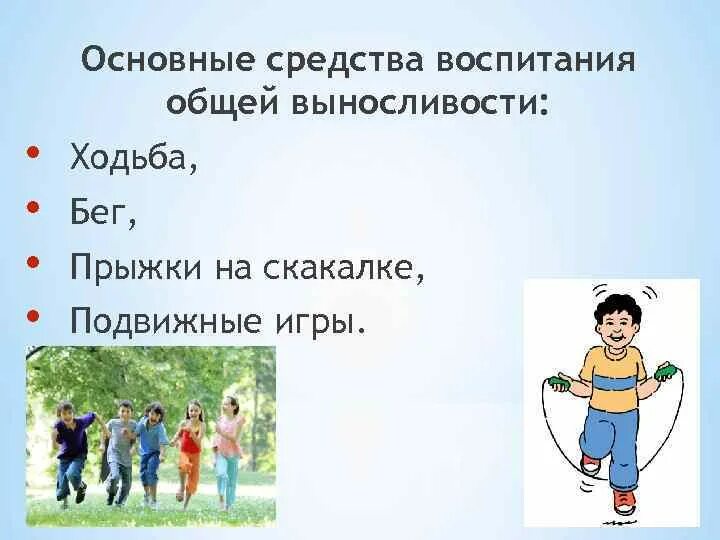 Основные средства воспитания общей выносливости:

• Ходьба,
• Бег,
• Прыжки на скакалке,
• Подвижные игры.